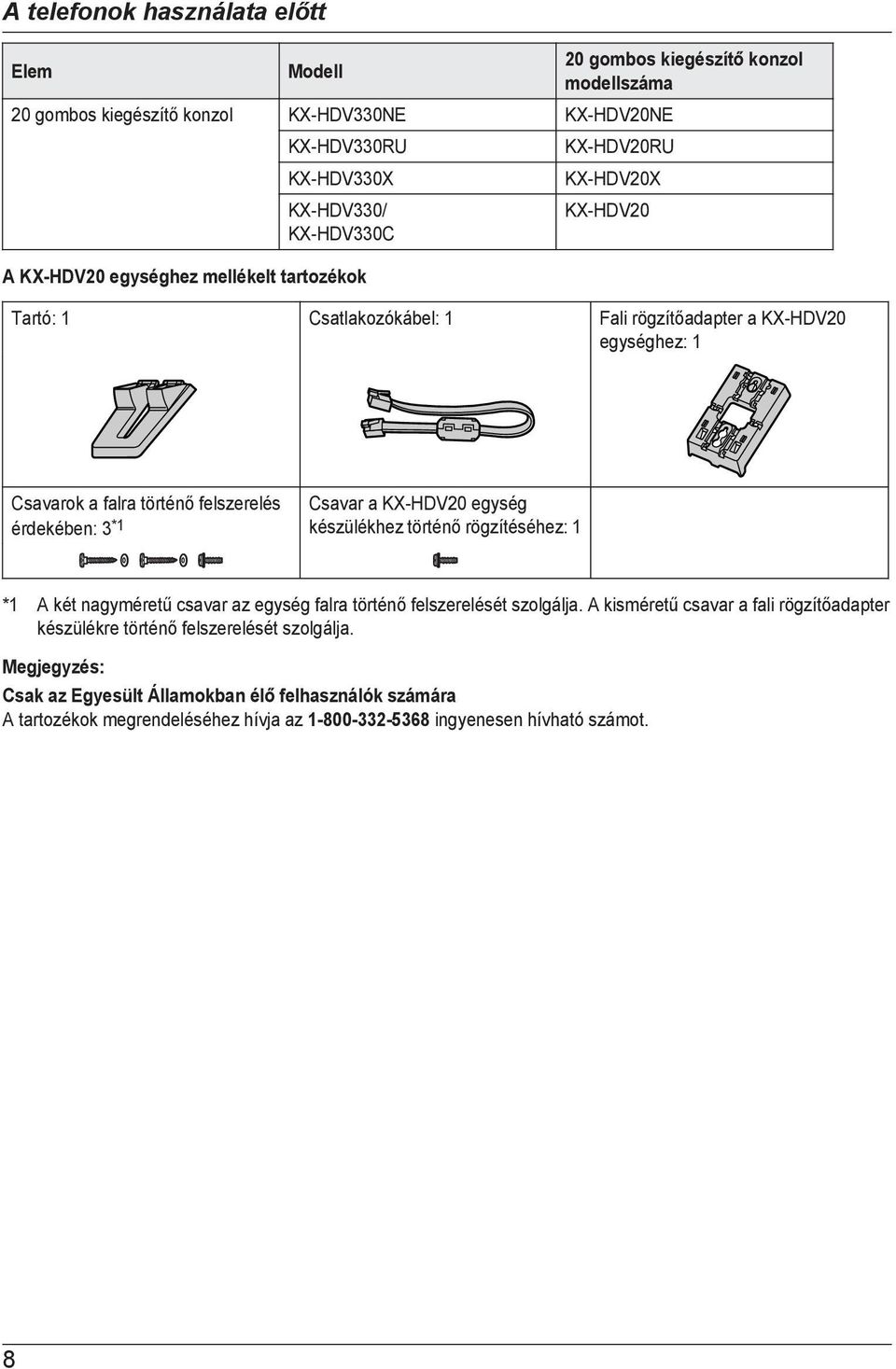 A telefonok használata előtt

| Elem | Modell | 20 gombos kiegészítő konzol modellszáma |
|---|---|---|
| 20 gombos kiegészítő konzol | KX-HDV330NE | KX-HDV20NE |
| | KX-HDV330RU | KX-HDV20RU |
| | KX-HDV330X | KX-HDV20X |
| | KX-HDV330/ KX-HDV330C | KX-HDV20 |

A KX-HDV20 egységhez mellékelt tartozékok

| Tartó: 1 | Csatlakozókábel: 1 | Fali rögzítőadapter a KX-HDV20 egységhez: 1 |
|---|---|---|
| Csavarok a falra történő felszerelés érdekében: 3$^{*1}$ | Csavar a KX-HDV20 egység készülékhez történő rögzítéséhez: 1 | |

*1 A két nagyméretű csavar az egység falra történő felszerelését szolgálja. A kisméretű csavar a fali rögzítőadapter készülékre történő felszerelését szolgálja.

Megjegyzés:

Csak az Egyesült Államokban élő felhasználók számára
A tartozékok megrendeléséhez hívja az 1-800-332-5368 ingyenesen hívható számot.

8